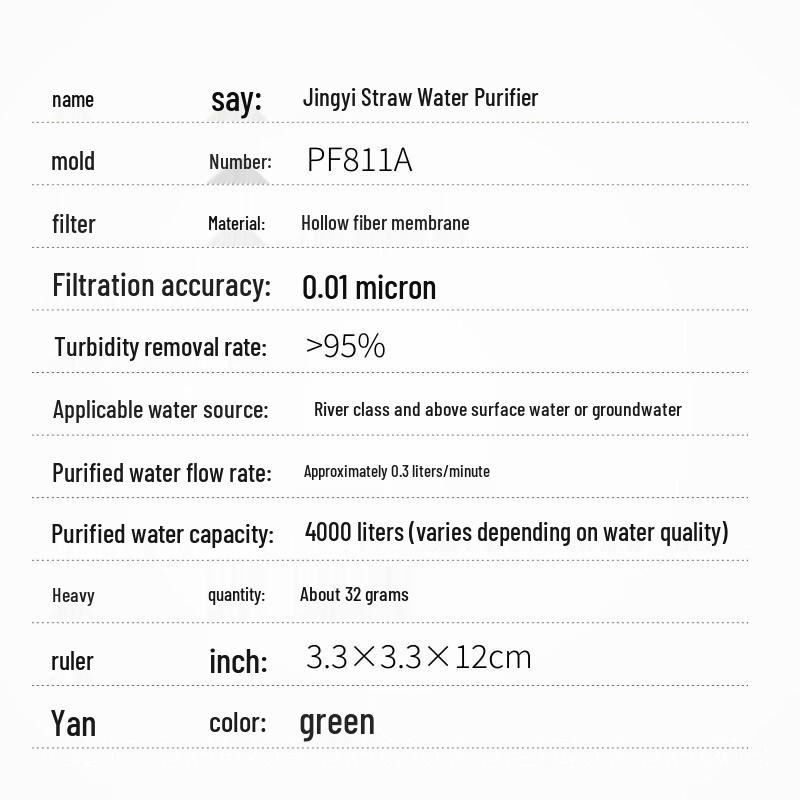 name say: Jingyi Straw Water Purifier

mold Number: PF811A

filter Material: Hollow fiber membrane

Filtration accuracy: 0.01 micron

Turbidity removal rate: >95%

Applicable water source: River class and above surface water or groundwater

Purified water flow rate: Approximately 0.3 liters/minute

Purified water capacity: 4000 liters (varies depending on water quality)

Heavy quantity: About 32 grams

ruler inch: 3.3×3.3×12cm

Yan color: green